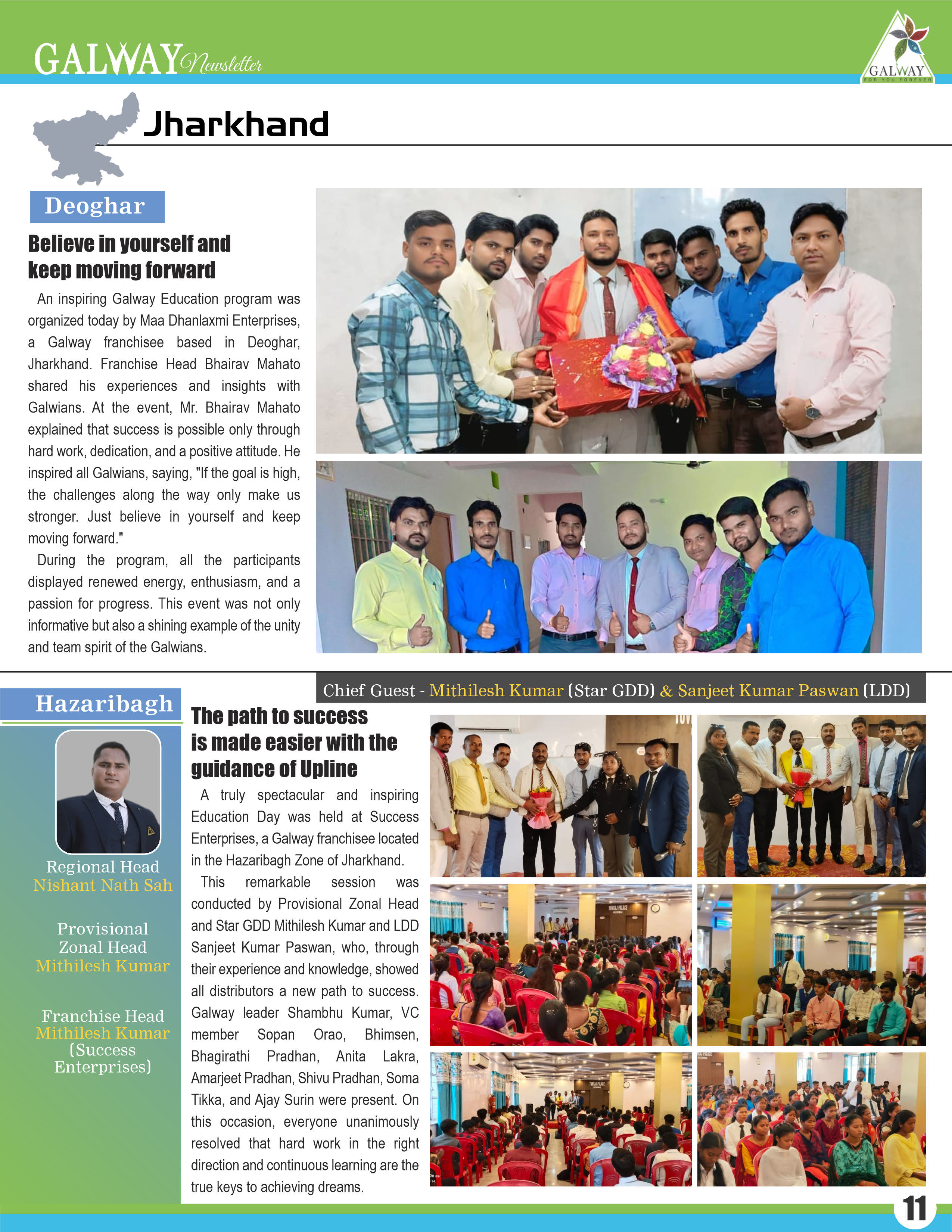 GALWAY Newsletter

GALWAY
FOR YOU FOREVER

Jharkhand

Deoghar

Believe in yourself and keep moving forward

An inspiring Galway Education program was organized today by Maa Dhanlaxmi Enterprises, a Galway franchisee based in Deoghar, Jharkhand. Franchise Head Bhairav Mahato shared his experiences and insights with Galwians. At the event, Mr. Bhairav Mahato explained that success is possible only through hard work, dedication, and a positive attitude. He inspired all Galwians, saying, "If the goal is high, the challenges along the way only make us stronger. Just believe in yourself and keep moving forward."

During the program, all the participants displayed renewed energy, enthusiasm, and a passion for progress. This event was not only informative but also a shining example of the unity and team spirit of the Galwians.

Hazaribagh

Regional Head
Nishant Nath Sah

Provisional Zonal Head
Mithilesh Kumar

Franchise Head
Mithilesh Kumar
(Success Enterprises)

Chief Guest - Mithilesh Kumar (Star GDD) & Sanjeet Kumar Paswan (LDD)

The path to success is made easier with the guidance of Upline

A truly spectacular and inspiring Education Day was held at Success Enterprises, a Galway franchisee located in the Hazaribagh Zone of Jharkhand.

This remarkable session was conducted by Provisional Zonal Head and Star GDD Mithilesh Kumar and LDD Sanjeet Kumar Paswan, who, through their experience and knowledge, showed all distributors a new path to success. Galway leader Shambhu Kumar, VC member Sopan Orao, Bhimsen, Bhagirathi Pradhan, Anita Lakra, Amarjeet Pradhan, Shivu Pradhan, Soma Tikka, and Ajay Surin were present. On this occasion, everyone unanimously resolved that hard work in the right direction and continuous learning are the true keys to achieving dreams.

11